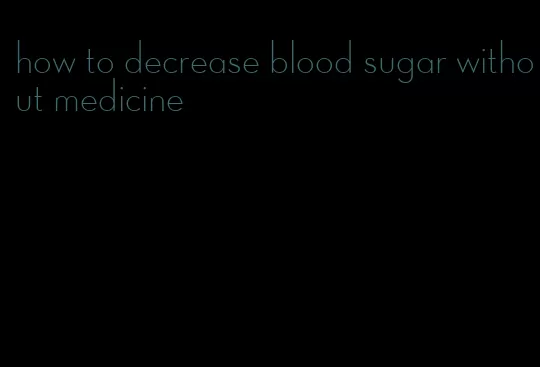 how to decrease blood sugar without medicine